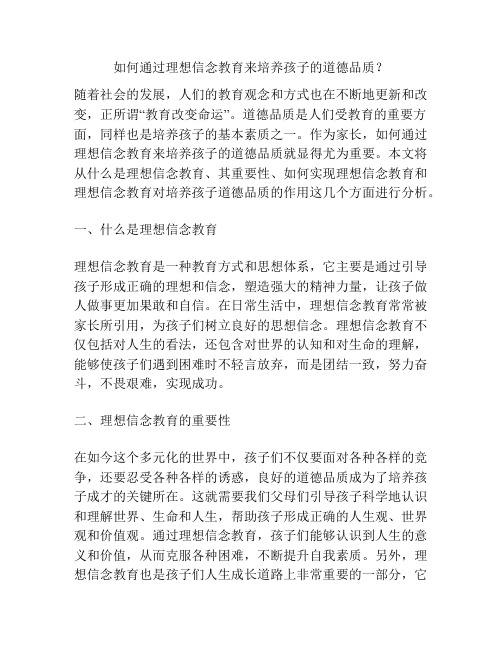 如何通过理想信念教育来培养孩子的道德品质？

随着社会的发展，人们的教育观念和方式也在不断地更新和改变，正所谓“教育改变命运”。道德品质是人们受教育的重要方面，同样也是培养孩子的基本素质之一。作为家长，如何通过理想信念教育来培养孩子的道德品质就显得尤为重要。本文将从什么是理想信念教育、其重要性、如何实现理想信念教育和理想信念教育对培养孩子道德品质的作用这几个方面进行分析。

一、什么是理想信念教育

理想信念教育是一种教育方式和思想体系，它主要是通过引导孩子形成正确的理想和信念，塑造强大的精神力量，让孩子做人做事更加果敢和自信。在日常生活中，理想信念教育常常被家长所引用，为孩子们树立良好的思想信念。理想信念教育不仅包括对人生的看法，还包含对世界的认知和对生命的理解，能够使孩子们遇到困难时不轻言放弃，而是团结一致，努力奋斗，不畏艰难，实现成功。

二、理想信念教育的重要性

在如今这个多元化的世界中，孩子们不仅要面对各种各样的竞争，还要忍受各种各样的诱惑，良好的道德品质成为了培养孩子成才的关键所在。这就需要我们父母们引导孩子科学地认识和理解世界、生命和人生，帮助孩子形成正确的人生观、世界观和价值观。通过理想信念教育，孩子们能够认识到人生的意义和价值，从而克服各种困难，不断提升自我素质。另外，理想信念教育也是孩子们人生成长道路上非常重要的一部分，它